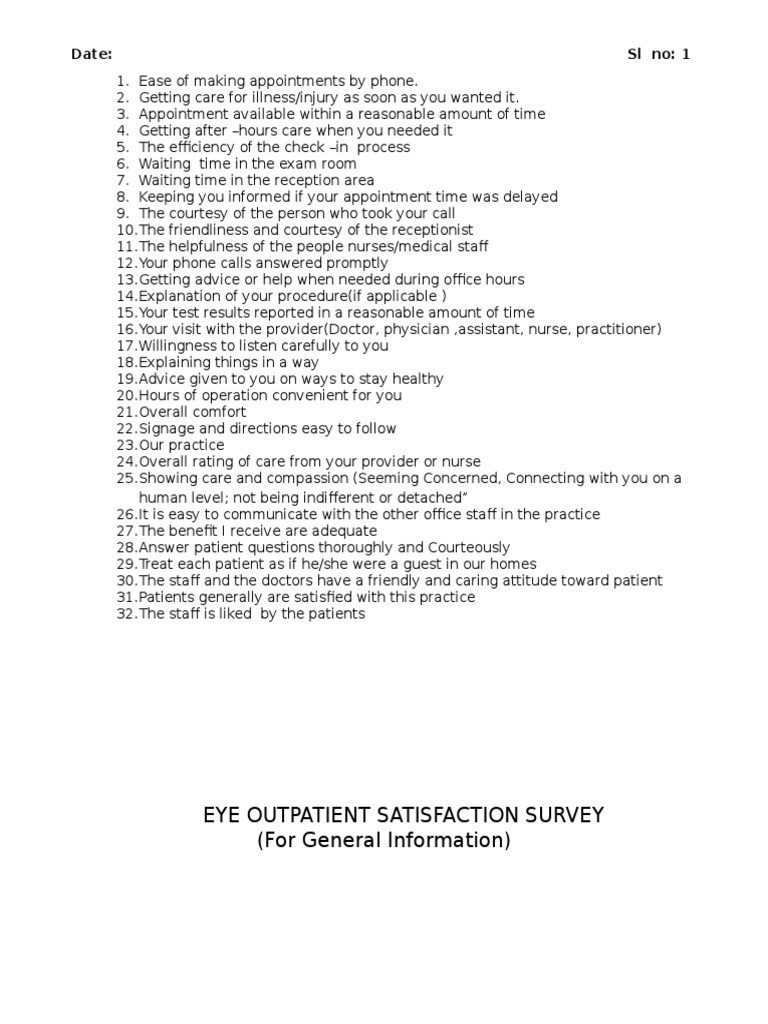 Date: Sl no: 1

1. Ease of making appointments by phone.
2. Getting care for illness/injury as soon as you wanted it.
3. Appointment available within a reasonable amount of time
4. Getting after –hours care when you needed it
5. The efficiency of the check –in process
6. Waiting time in the exam room
7. Waiting time in the reception area
8. Keeping you informed if your appointment time was delayed
9. The courtesy of the person who took your call
10. The friendliness and courtesy of the receptionist
11. The helpfulness of the people nurses/medical staff
12. Your phone calls answered promptly
13. Getting advice or help when needed during office hours
14. Explanation of your procedure(if applicable )
15. Your test results reported in a reasonable amount of time
16. Your visit with the provider(Doctor, physician ,assistant, nurse, practitioner)
17. Willingness to listen carefully to you
18. Explaining things in a way
19. Advice given to you on ways to stay healthy
20. Hours of operation convenient for you
21. Overall comfort
22. Signage and directions easy to follow
23. Our practice
24. Overall rating of care from your provider or nurse
25. Showing care and compassion (Seeming Concerned, Connecting with you on a human level; not being indifferent or detached"
26. It is easy to communicate with the other office staff in the practice
27. The benefit I receive are adequate
28. Answer patient questions thoroughly and Courteously
29. Treat each patient as if he/she were a guest in our homes
30. The staff and the doctors have a friendly and caring attitude toward patient
31. Patients generally are satisfied with this practice
32. The staff is liked by the patients

EYE OUTPATIENT SATISFACTION SURVEY
(For General Information)